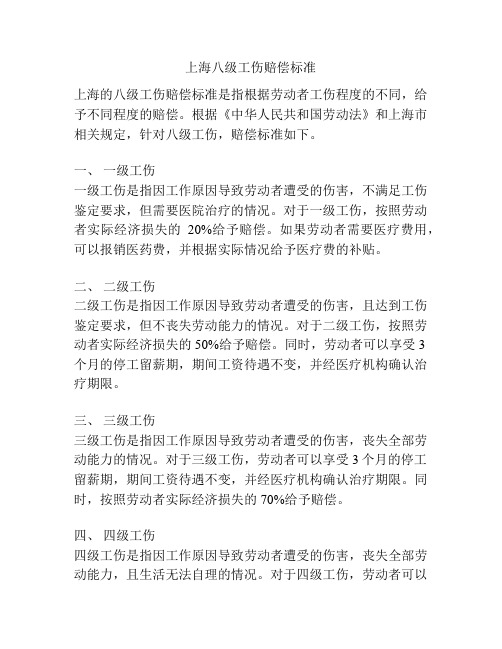 上海八级工伤赔偿标准

上海的八级工伤赔偿标准是指根据劳动者工伤程度的不同，给予不同程度的赔偿。根据《中华人民共和国劳动法》和上海市相关规定，针对八级工伤，赔偿标准如下。

一、 一级工伤
一级工伤是指因工作原因导致劳动者遭受的伤害，不满足工伤鉴定要求，但需要医院治疗的情况。对于一级工伤，按照劳动者实际经济损失的 20%给予赔偿。如果劳动者需要医疗费用，可以报销医药费，并根据实际情况给予医疗费的补贴。

二、 二级工伤
二级工伤是指因工作原因导致劳动者遭受的伤害，且达到工伤鉴定要求，但不丧失劳动能力的情况。对于二级工伤，按照劳动者实际经济损失的 50%给予赔偿。同时，劳动者可以享受 3 个月的停工留薪期，期间工资待遇不变，并经医疗机构确认治疗期限。

三、 三级工伤
三级工伤是指因工作原因导致劳动者遭受的伤害，丧失全部劳动能力的情况。对于三级工伤，劳动者可以享受 3 个月的停工留薪期，期间工资待遇不变，并经医疗机构确认治疗期限。同时，按照劳动者实际经济损失的 70%给予赔偿。

四、 四级工伤
四级工伤是指因工作原因导致劳动者遭受的伤害，丧失全部劳动能力，且生活无法自理的情况。对于四级工伤，劳动者可以